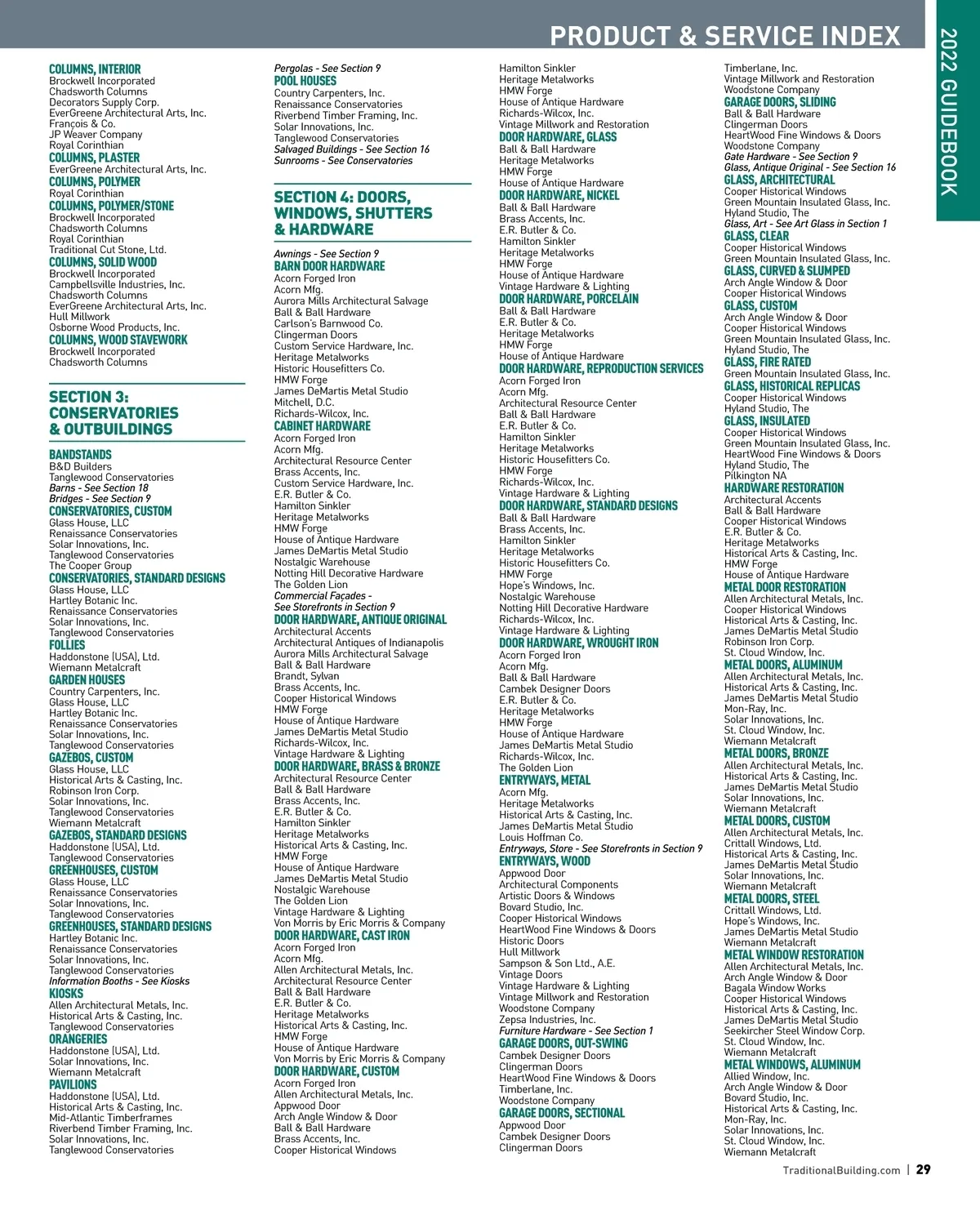 PRODUCT & SERVICE INDEX

2022 GUIDEBOOK

COLUMNS, INTERIOR
Brockwell Incorporated
Chadsworth Columns
Decorators Supply Corp.
EverGreene Architectural Arts, Inc.
François & Co.
JP Weaver Company
Royal Corinthian
COLUMNS, PLASTER
EverGreene Architectural Arts, Inc.
COLUMNS, POLYMER
Royal Corinthian
COLUMNS, POLYMER/STONE
Brockwell Incorporated
Chadsworth Columns
Royal Corinthian
Traditional Cut Stone, Ltd.
COLUMNS, SOLID WOOD
Brockwell Incorporated
Campbellsville Industries, Inc.
Chadsworth Columns
EverGreene Architectural Arts, Inc.
Hull Millwork
Osborne Wood Products, Inc.
COLUMNS, WOOD STAVEWORK
Brockwell Incorporated
Chadsworth Columns

SECTION 3: CONSERVATORIES & OUTBUILDINGS

BANDSTANDS
B&D Builders
Tanglewood Conservatories
Barns - See Section 18
Bridges - See Section 9
CONSERVATORIES, CUSTOM
Glass House, LLC
Renaissance Conservatories
Solar Innovations, Inc.
Tanglewood Conservatories
The Cooper Group
CONSERVATORIES, STANDARD DESIGNS
Glass House, LLC
Hartley Botanic Inc.
Renaissance Conservatories
Solar Innovations, Inc.
Tanglewood Conservatories
FOLLIES
Haddonstone (USA), Ltd.
Wiemann Metalcraft
GARDEN HOUSES
Country Carpenters, Inc.
Glass House, LLC
Hartley Botanic Inc.
Renaissance Conservatories
Solar Innovations, Inc.
Tanglewood Conservatories
GAZEBOS, CUSTOM
Glass House, LLC
Historical Arts & Casting, Inc.
Robinson Iron Corp.
Solar Innovations, Inc.
Tanglewood Conservatories
Wiemann Metalcraft
GAZEBOS, STANDARD DESIGNS
Haddonstone (USA), Ltd.
Tanglewood Conservatories
GREENHOUSES, CUSTOM
Glass House, LLC
Renaissance Conservatories
Solar Innovations, Inc.
Tanglewood Conservatories
GREENHOUSES, STANDARD DESIGNS
Hartley Botanic Inc.
Renaissance Conservatories
Solar Innovations, Inc.
Tanglewood Conservatories
Information Booths - See Kiosks
KIOSKS
Allen Architectural Metals, Inc.
Historical Arts & Casting, Inc.
Tanglewood Conservatories
ORANGERIES
Haddonstone (USA), Ltd.
Solar Innovations, Inc.
Wiemann Metalcraft
PAVILIONS
Haddonstone (USA), Ltd.
Historical Arts & Casting, Inc.
Mid-Atlantic Timberframes
Riverbend Timber Framing, Inc.
Solar Innovations, Inc.
Tanglewood Conservatories

Pergolas - See Section 9
POOL HOUSES
Country Carpenters, Inc.
Renaissance Conservatories
Riverbend Timber Framing, Inc.
Solar Innovations, Inc.
Tanglewood Conservatories
Salvaged Buildings - See Section 16
Sunrooms - See Conservatories

SECTION 4: DOORS, WINDOWS, SHUTTERS & HARDWARE

Awnings - See Section 9
BARN DOOR HARDWARE
Acorn Forged Iron
Acorn Mfg.
Aurora Mills Architectural Salvage
Ball & Ball Hardware
Carlson's Barnwood Co.
Clingerman Doors
Custom Service Hardware, Inc.
Heritage Metalworks
Historic Housefitters Co.
HMW Forge
James DeMartis Metal Studio
Mitchell, D.C.
Richards-Wilcox, Inc.
CABINET HARDWARE
Acorn Forged Iron
Acorn Mfg.
Architectural Resource Center
Brass Accents, Inc.
Custom Service Hardware, Inc.
E.R. Butler & Co.
Hamilton Sinkler
Heritage Metalworks
HMW Forge
House of Antique Hardware
James DeMartis Metal Studio
Nostalgic Warehouse
Notting Hill Decorative Hardware
The Golden Lion
Commercial Façades - See Storefronts in Section 9
DOOR HARDWARE, ANTIQUE ORIGINAL
Architectural Accents
Architectural Antiques of Indianapolis
Aurora Mills Architectural Salvage
Ball & Ball Hardware
Brandt, Sylvan
Brass Accents, Inc.
Cooper Historical Windows
HMW Forge
House of Antique Hardware
James DeMartis Metal Studio
Richards-Wilcox, Inc.
Vintage Hardware & Lighting
DOOR HARDWARE, BRASS & BRONZE
Architectural Resource Center
Ball & Ball Hardware
Brass Accents, Inc.
E.R. Butler & Co.
Hamilton Sinkler
Heritage Metalworks
Historical Arts & Casting, Inc.
HMW Forge
House of Antique Hardware
James DeMartis Metal Studio
Nostalgic Warehouse
The Golden Lion
Vintage Hardware & Lighting
Von Morris by Eric Morris & Company
DOOR HARDWARE, CAST IRON
Acorn Forged Iron
Acorn Mfg.
Allen Architectural Metals, Inc.
Architectural Resource Center
Ball & Ball Hardware
E.R. Butler & Co.
Heritage Metalworks
Historical Arts & Casting, Inc.
HMW Forge
House of Antique Hardware
Von Morris by Eric Morris & Company
DOOR HARDWARE, CUSTOM
Acorn Forged Iron
Allen Architectural Metals, Inc.
Appwood Door
Arch Angle Window & Door
Ball & Ball Hardware
Brass Accents, Inc.
Cooper Historical Windows

Hamilton Sinkler
Heritage Metalworks
HMW Forge
House of Antique Hardware
Richards-Wilcox, Inc.
Vintage Millwork and Restoration
DOOR HARDWARE, GLASS
Ball & Ball Hardware
Heritage Metalworks
HMW Forge
House of Antique Hardware
DOOR HARDWARE, NICKEL
Ball & Ball Hardware
Brass Accents, Inc.
E.R. Butler & Co.
Hamilton Sinkler
Heritage Metalworks
HMW Forge
House of Antique Hardware
Vintage Hardware & Lighting
DOOR HARDWARE, PORCELAIN
Ball & Ball Hardware
E.R. Butler & Co.
Heritage Metalworks
HMW Forge
House of Antique Hardware
DOOR HARDWARE, REPRODUCTION SERVICES
Acorn Forged Iron
Acorn Mfg.
Architectural Resource Center
Ball & Ball Hardware
E.R. Butler & Co.
Hamilton Sinkler
Heritage Metalworks
Historic Housefitters Co.
HMW Forge
Richards-Wilcox, Inc.
Vintage Hardware & Lighting
DOOR HARDWARE, STANDARD DESIGNS
Ball & Ball Hardware
Brass Accents, Inc.
Hamilton Sinkler
Heritage Metalworks
Historic Housefitters Co.
HMW Forge
Hope's Windows, Inc.
Nostalgic Warehouse
Notting Hill Decorative Hardware
Richards-Wilcox, Inc.
Vintage Hardware & Lighting
DOOR HARDWARE, WROUGHT IRON
Acorn Forged Iron
Acorn Mfg.
Ball & Ball Hardware
Cambek Designer Doors
E.R. Butler & Co.
Heritage Metalworks
HMW Forge
House of Antique Hardware
James DeMartis Metal Studio
Richards-Wilcox, Inc.
The Golden Lion
ENTRYWAYS, METAL
Acorn Mfg.
Heritage Metalworks
Historical Arts & Casting, Inc.
James DeMartis Metal Studio
Louis Hoffman Co.
Entryways, Store - See Storefronts in Section 9
ENTRYWAYS, WOOD
Appwood Door
Architectural Components
Artistic Doors & Windows
Bovard Studio, Inc.
Cooper Historical Windows
HeartWood Fine Windows & Doors
Historic Doors
Hull Millwork
Sampson & Son Ltd., A.E.
Vintage Doors
Vintage Hardware & Lighting
Vintage Millwork and Restoration
Woodstone Company
Zepsa Industries, Inc.
Furniture Hardware - See Section 1
GARAGE DOORS, OUT-SWING
Cambek Designer Doors
Clingerman Doors
HeartWood Fine Windows & Doors
Timberlane, Inc.
Woodstone Company
GARAGE DOORS, SECTIONAL
Appwood Door
Cambek Designer Doors
Clingerman Doors

Timberlane, Inc.
Vintage Millwork and Restoration
Woodstone Company
GARAGE DOORS, SLIDING
Ball & Ball Hardware
Clingerman Doors
HeartWood Fine Windows & Doors
Woodstone Company
Gate Hardware - See Section 9
Glass, Antique Original - See Section 16
GLASS, ARCHITECTURAL
Cooper Historical Windows
Green Mountain Insulated Glass, Inc.
Hyland Studio, The
Glass, Art - See Art Glass in Section 1
GLASS, CLEAR
Cooper Historical Windows
Green Mountain Insulated Glass, Inc.
GLASS, CURVED & SLUMPED
Arch Angle Window & Door
Cooper Historical Windows
GLASS, CUSTOM
Arch Angle Window & Door
Cooper Historical Windows
Green Mountain Insulated Glass, Inc.
Hyland Studio, The
GLASS, FIRE RATED
Green Mountain Insulated Glass, Inc.
GLASS, HISTORICAL REPLICAS
Cooper Historical Windows
Hyland Studio, The
GLASS, INSULATED
Cooper Historical Windows
Green Mountain Insulated Glass, Inc.
HeartWood Fine Windows & Doors
Hyland Studio, The
Pilkington NA
HARDWARE RESTORATION
Architectural Accents
Ball & Ball Hardware
Cooper Historical Windows
E.R. Butler & Co.
Heritage Metalworks
Historical Arts & Casting, Inc.
HMW Forge
House of Antique Hardware
METAL DOOR RESTORATION
Allen Architectural Metals, Inc.
Cooper Historical Windows
Historical Arts & Casting, Inc.
James DeMartis Metal Studio
Robinson Iron Corp.
St. Cloud Window, Inc.
METAL DOORS, ALUMINUM
Allen Architectural Metals, Inc.
Historical Arts & Casting, Inc.
James DeMartis Metal Studio
Mon-Ray, Inc.
Solar Innovations, Inc.
St. Cloud Window, Inc.
Wiemann Metalcraft
METAL DOORS, BRONZE
Allen Architectural Metals, Inc.
Historical Arts & Casting, Inc.
James DeMartis Metal Studio
Solar Innovations, Inc.
Wiemann Metalcraft
METAL DOORS, CUSTOM
Allen Architectural Metals, Inc.
Crittall Windows, Ltd.
Historical Arts & Casting, Inc.
James DeMartis Metal Studio
Solar Innovations, Inc.
Wiemann Metalcraft
METAL DOORS, STEEL
Crittall Windows, Ltd.
Hope's Windows, Inc.
James DeMartis Metal Studio
Wiemann Metalcraft
METAL WINDOW RESTORATION
Allen Architectural Metals, Inc.
Arch Angle Window & Door
Bagala Window Works
Cooper Historical Windows
Historical Arts & Casting, Inc.
James DeMartis Metal Studio
Seekircher Steel Window Corp.
St. Cloud Window, Inc.
Wiemann Metalcraft
METAL WINDOWS, ALUMINUM
Allied Window, Inc.
Arch Angle Window & Door
Bovard Studio, Inc.
Historical Arts & Casting, Inc.
Mon-Ray, Inc.
Solar Innovations, Inc.
St. Cloud Window, Inc.
Wiemann Metalcraft

TraditionalBuilding.com | 29